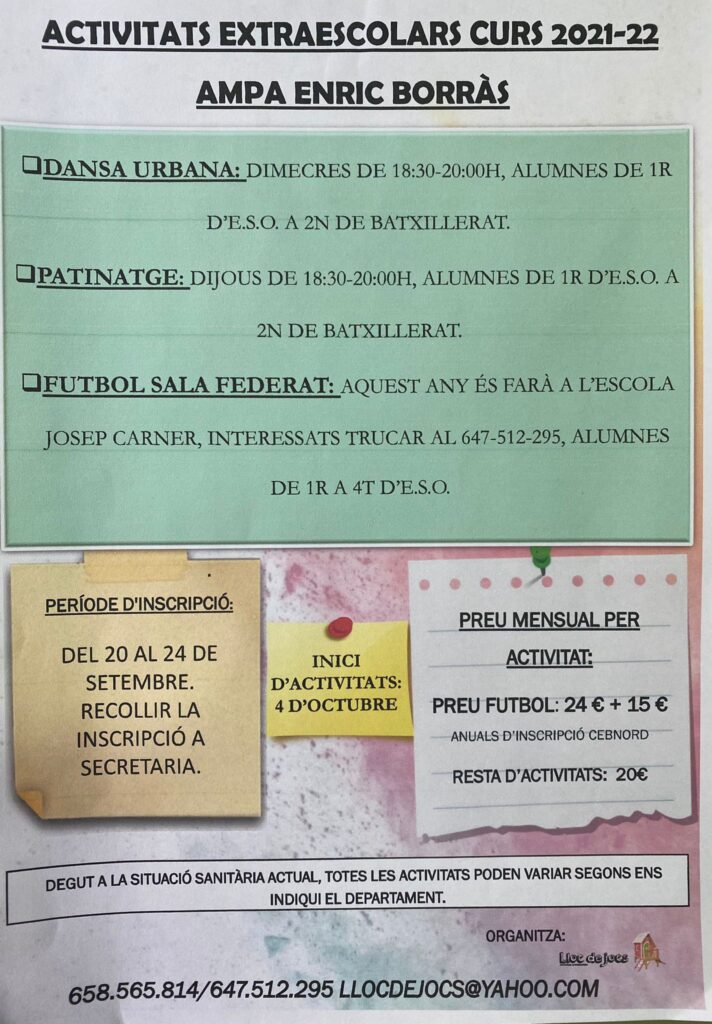 ACTIVITATS EXTRAESCOLARS CURS 2021-22

AMPA ENRIC BORRÀS

❑DANSA URBANA: DIMECRES DE 18:30-20:00H, ALUMNES DE 1R D'E.S.O. A 2N DE BATXILLERAT.

❑PATINATGE: DIJOUS DE 18:30-20:00H, ALUMNES DE 1R D'E.S.O. A 2N DE BATXILLERAT.

❑FUTBOL SALA FEDERAT: AQUEST ANY ÉS FARÀ A L'ESCOLA JOSEP CARNER, INTERESSATS TRUCAR AL 647-512-295, ALUMNES DE 1R A 4T D'E.S.O.

PERÍODE D'INSCRIPCIÓ:

DEL 20 AL 24 DE SETEMBRE. RECOLLIR LA INSCRIPCIÓ A SECRETARIA.

INICI D'ACTIVITATS: 4 D'OCTUBRE

PREU MENSUAL PER ACTIVITAT:

PREU FUTBOL: 24 € + 15 €

ANUALS D'INSCRIPCIÓ CEBNORD

RESTA D'ACTIVITATS: 20€

DEGUT A LA SITUACIÓ SANITÀRIA ACTUAL, TOTES LES ACTIVITATS PODEN VARIAR SEGONS ENS INDIQUI EL DEPARTAMENT.

ORGANITZA:

Lloc de jocs

658.565.814/647.512.295 LLOCDEJOCS@YAHOO.COM